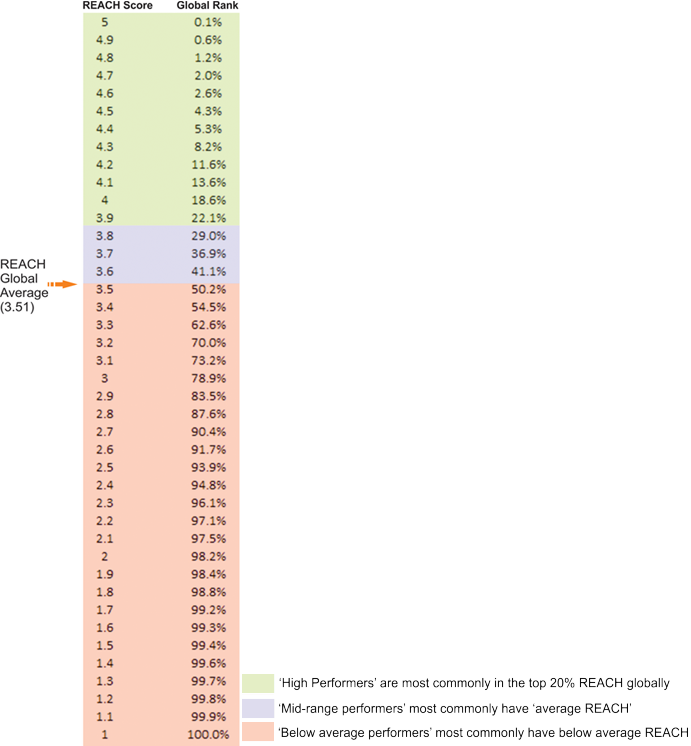 | REACH Score | Global Rank |
|---|---|
| 5 | 0.1% |
| 4.9 | 0.6% |
| 4.8 | 1.2% |
| 4.7 | 2.0% |
| 4.6 | 2.6% |
| 4.5 | 4.3% |
| 4.4 | 5.3% |
| 4.3 | 8.2% |
| 4.2 | 11.6% |
| 4.1 | 13.6% |
| 4 | 18.6% |
| 3.9 | 22.1% |
| 3.8 | 29.0% |
| 3.7 | 36.9% |
| 3.6 | 41.1% |
| 3.5 | 50.2% |
| 3.4 | 54.5% |
| 3.3 | 62.6% |
| 3.2 | 70.0% |
| 3.1 | 73.2% |
| 3 | 78.9% |
| 2.9 | 83.5% |
| 2.8 | 87.6% |
| 2.7 | 90.4% |
| 2.6 | 91.7% |
| 2.5 | 93.9% |
| 2.4 | 94.8% |
| 2.3 | 96.1% |
| 2.2 | 97.1% |
| 2.1 | 97.5% |
| 2 | 98.2% |
| 1.9 | 98.4% |
| 1.8 | 98.8% |
| 1.7 | 99.2% |
| 1.6 | 99.3% |
| 1.5 | 99.4% |
| 1.4 | 99.6% |
| 1.3 | 99.7% |
| 1.2 | 99.8% |
| 1.1 | 99.9% |
| 1 | 100.0% |

REACH Global Average (3.51)

'High Performers' are most commonly in the top 20% REACH globally

'Mid-range performers' most commonly have 'average REACH'

'Below average performers' most commonly have below average REACH